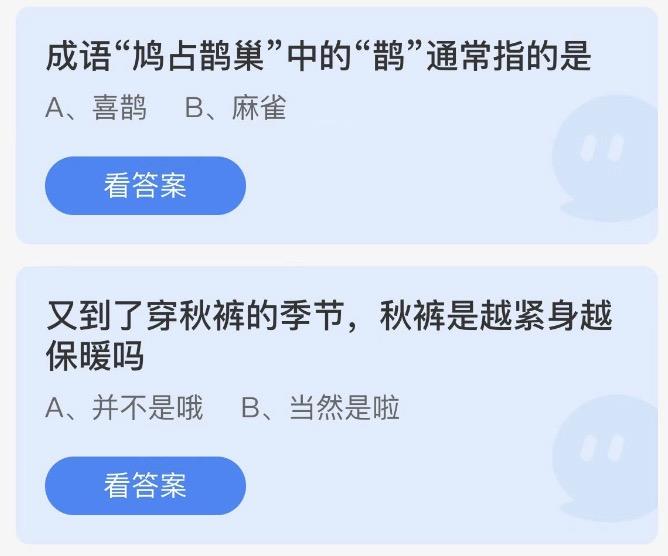 成语“鸠占鹊巢”中的“鹊”通常指的是

A、喜鹊　B、麻雀

看答案

又到了穿秋裤的季节，秋裤是越紧身越保暖吗

A、并不是哦　B、当然是啦

看答案